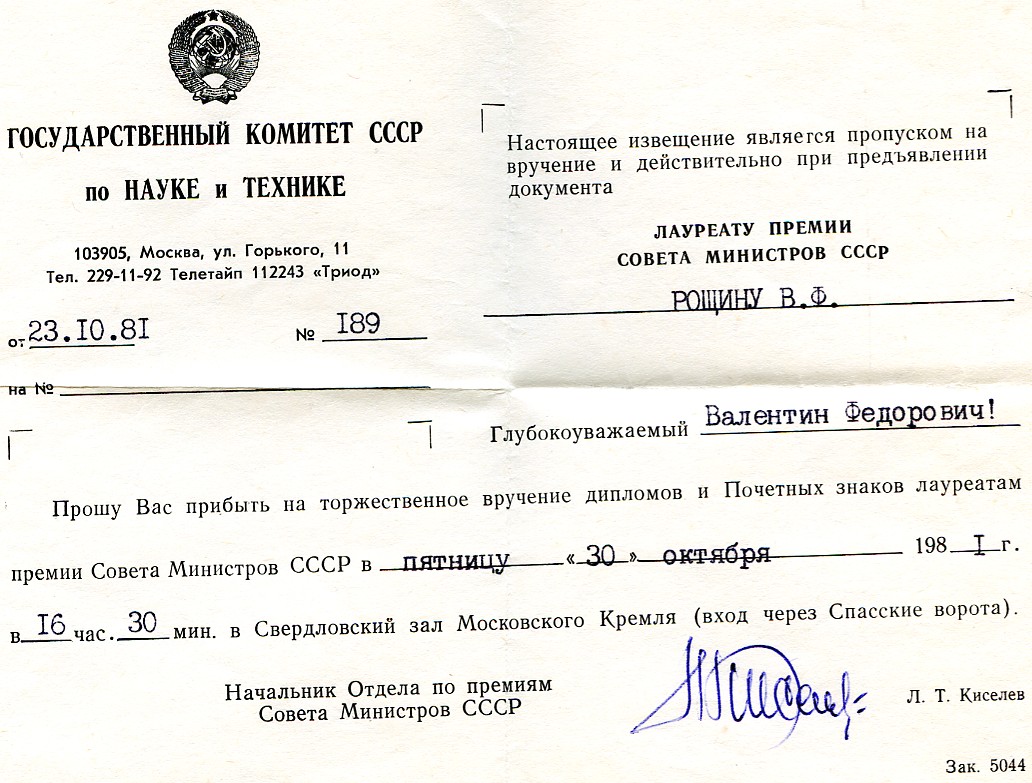 ГОСУДАРСТВЕННЫЙ КОМИТЕТ СССР
по НАУКЕ и ТЕХНИКЕ

103905, Москва, ул. Горького, 11
Тел. 229-11-92 Телетайп 112243 «Триод»

от 23.10.81 № 189

на №

Настоящее извещение является пропуском на вручение и действительно при предъявлении документа

ЛАУРЕАТУ ПРЕМИИ
СОВЕТА МИНИСТРОВ СССР

РОЩИНУ В.Ф.

Глубокоуважаемый Валентин Федорович!

Прошу Вас прибыть на торжественное вручение дипломов и Почетных знаков лауреатам премии Совета Министров СССР в пятницу «30» октября 1981 г. в 16 час. 30 мин. в Свердловский зал Московского Кремля (вход через Спасские ворота).

Начальник Отдела по премиям
Совета Министров СССР

Л. Т. Киселев

Зак. 5044